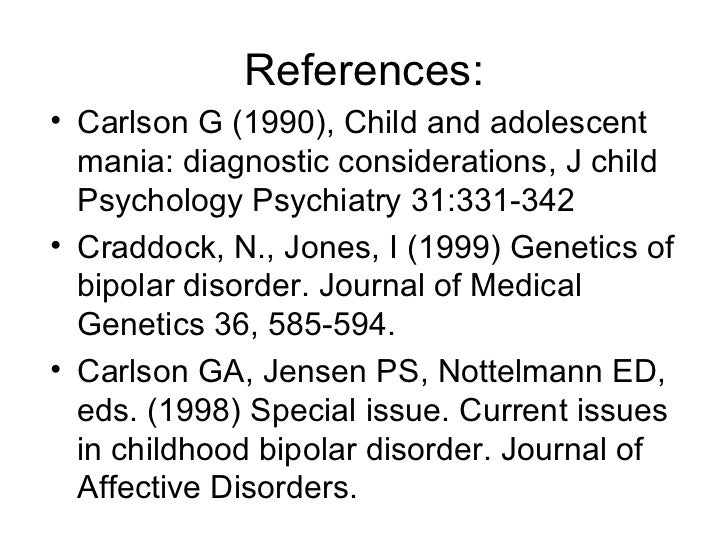 References:

• Carlson G (1990), Child and adolescent mania: diagnostic considerations, J child Psychology Psychiatry 31:331-342

• Craddock, N., Jones, I (1999) Genetics of bipolar disorder. Journal of Medical Genetics 36, 585-594.

• Carlson GA, Jensen PS, Nottelmann ED, eds. (1998) Special issue. Current issues in childhood bipolar disorder. Journal of Affective Disorders.